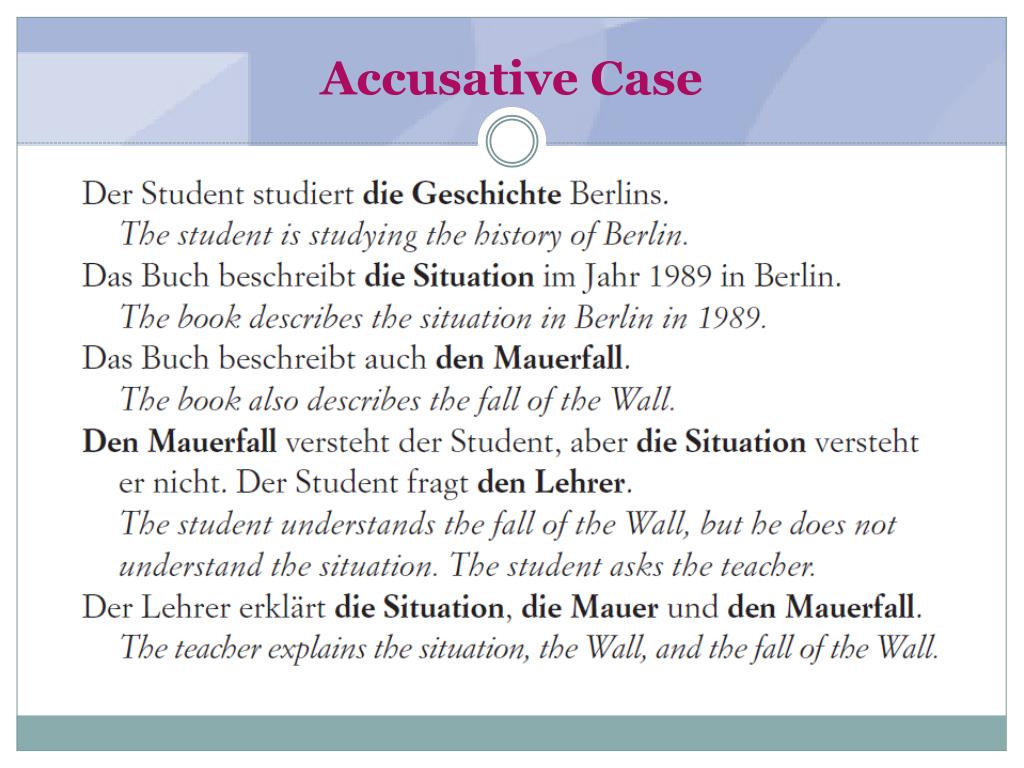 Accusative Case

Der Student studiert die Geschichte Berlins.
The student is studying the history of Berlin.
Das Buch beschreibt die Situation im Jahr 1989 in Berlin.
The book describes the situation in Berlin in 1989.
Das Buch beschreibt auch den Mauerfall.
The book also describes the fall of the Wall.
Den Mauerfall versteht der Student, aber die Situation versteht er nicht. Der Student fragt den Lehrer.
The student understands the fall of the Wall, but he does not understand the situation. The student asks the teacher.
Der Lehrer erklärt die Situation, die Mauer und den Mauerfall.
The teacher explains the situation, the Wall, and the fall of the Wall.